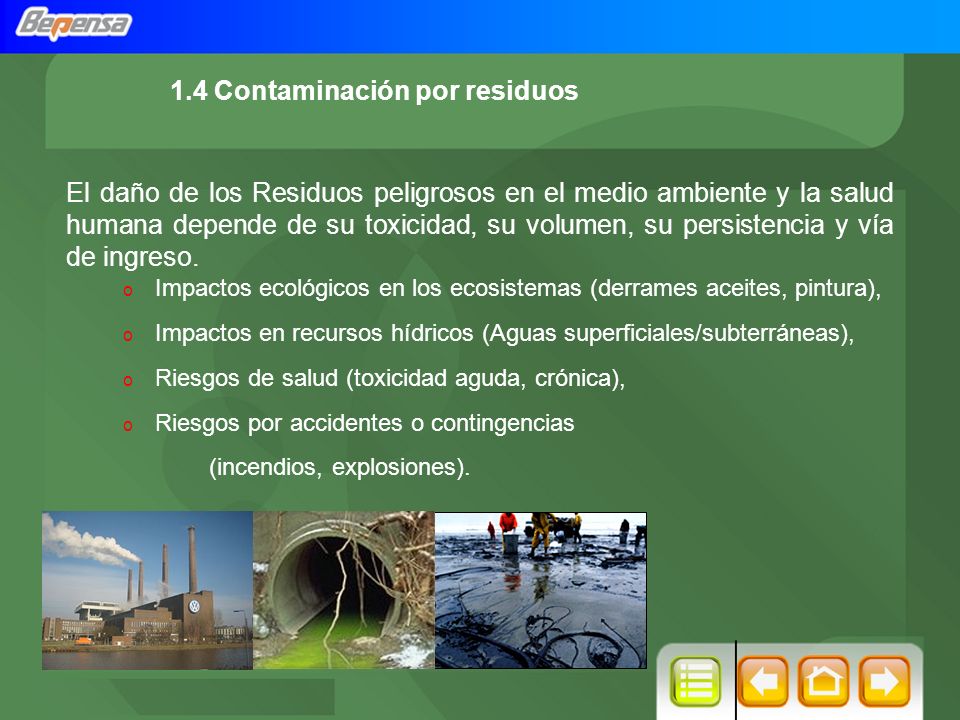 Bepensa

1.4 Contaminación por residuos

El daño de los Residuos peligrosos en el medio ambiente y la salud humana depende de su toxicidad, su volumen, su persistencia y vía de ingreso.

o Impactos ecológicos en los ecosistemas (derrames aceites, pintura),

o Impactos en recursos hídricos (Aguas superficiales/subterráneas),

o Riesgos de salud (toxicidad aguda, crónica),

o Riesgos por accidentes o contingencias (incendios, explosiones).